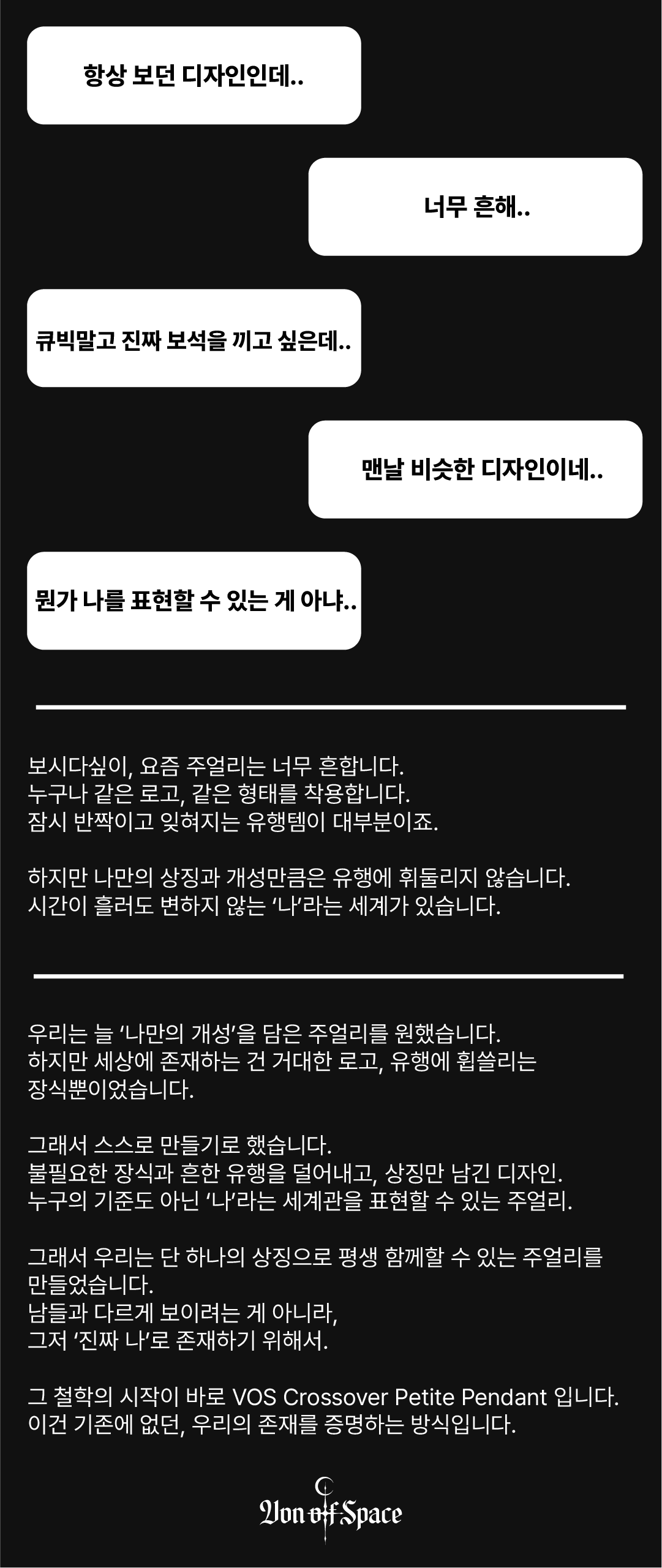 항상 보던 디자인인데..

너무 흔해..

큐빅말고 진짜 보석을 끼고 싶은데..

맨날 비슷한 디자인이네..

뭔가 나를 표현할 수 있는 게 아냐..

보시다싶이, 요즘 주얼리는 너무 흔합니다.
누구나 같은 로고, 같은 형태를 착용합니다.
잠시 반짝이고 잊혀지는 유행템이 대부분이죠.

하지만 나만의 상징과 개성만큼은 유행에 휘둘리지 않습니다.
시간이 흘러도 변하지 않는 '나'라는 세계가 있습니다.

우리는 늘 '나만의 개성'을 담은 주얼리를 원했습니다.
하지만 세상에 존재하는 건 거대한 로고, 유행에 휩쓸리는 장식뿐이었습니다.

그래서 스스로 만들기로 했습니다.
불필요한 장식과 흔한 유행을 덜어내고, 상징만 남긴 디자인.
누구의 기준도 아닌 '나'라는 세계관을 표현할 수 있는 주얼리.

그래서 우리는 단 하나의 상징으로 평생 함께할 수 있는 주얼리를 만들었습니다.
남들과 다르게 보이려는 게 아니라,
그저 '진짜 나'로 존재하기 위해서.

그 철학의 시작이 바로 VOS Crossover Petite Pendant 입니다.
이건 기존에 없던, 우리의 존재를 증명하는 방식입니다.

Von of Space